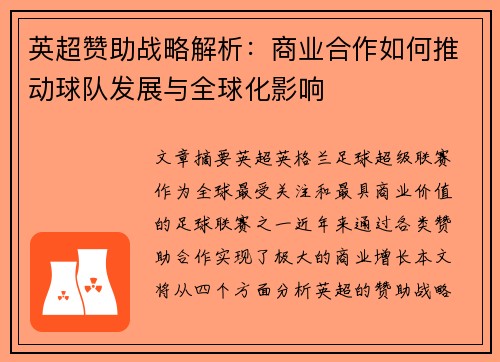 英超赞助战略解析：商业合作如何推动球队发展与全球化影响

文章摘要英超英格兰足球超级联赛作为全球最受关注和最具商业价值的足球联赛之一近年来通过各类赞助合作实现了极大的商业增长本文将从四个方面分析英超的赞助战略